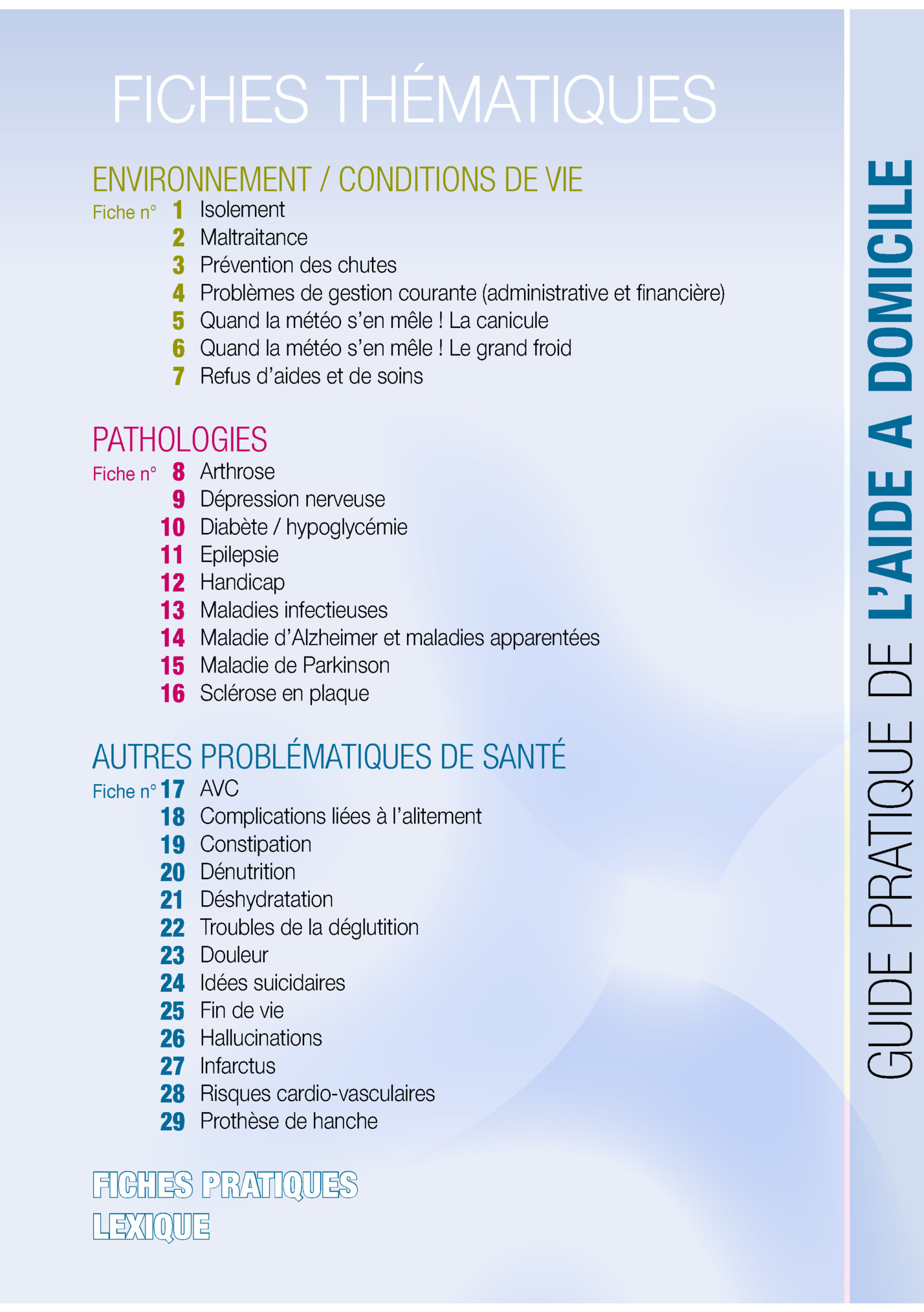 FICHES THÉMATIQUES

ENVIRONNEMENT / CONDITIONS DE VIE

Fiche n° 1 Isolement
2 Maltraitance
3 Prévention des chutes
4 Problèmes de gestion courante (administrative et financière)
5 Quand la météo s'en mêle ! La canicule
6 Quand la météo s'en mêle ! Le grand froid
7 Refus d'aides et de soins

PATHOLOGIES

Fiche n° 8 Arthrose
9 Dépression nerveuse
10 Diabète / hypoglycémie
11 Epilepsie
12 Handicap
13 Maladies infectieuses
14 Maladie d'Alzheimer et maladies apparentées
15 Maladie de Parkinson
16 Sclérose en plaque

AUTRES PROBLÉMATIQUES DE SANTÉ

Fiche n° 17 AVC
18 Complications liées à l'alitement
19 Constipation
20 Dénutrition
21 Déshydratation
22 Troubles de la déglutition
23 Douleur
24 Idées suicidaires
25 Fin de vie
26 Hallucinations
27 Infarctus
28 Risques cardio-vasculaires
29 Prothèse de hanche

FICHES PRATIQUES
LEXIQUE

GUIDE PRATIQUE DE L'AIDE A DOMICILE